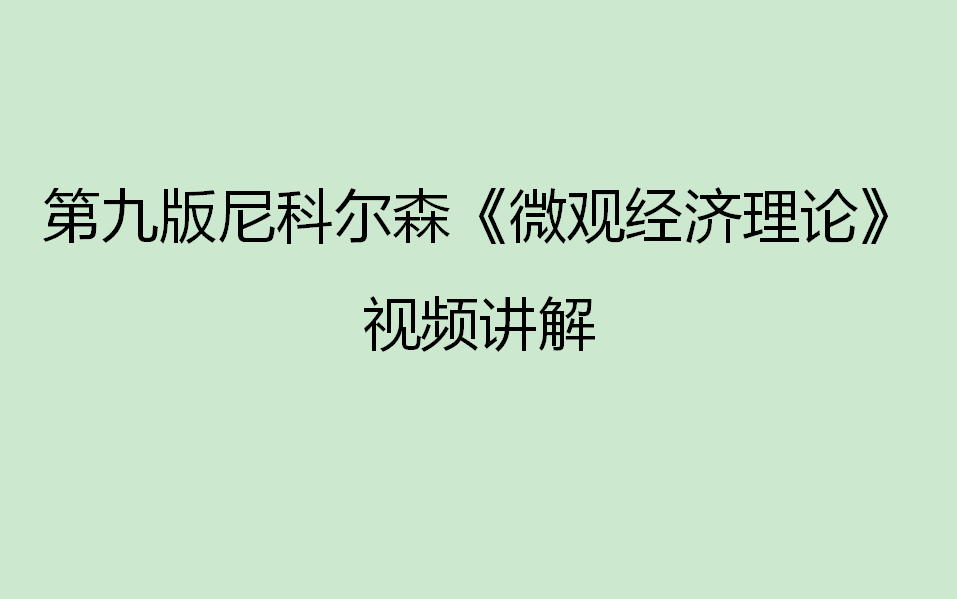 第九版尼科尔森《微观经济理论》

视频讲解